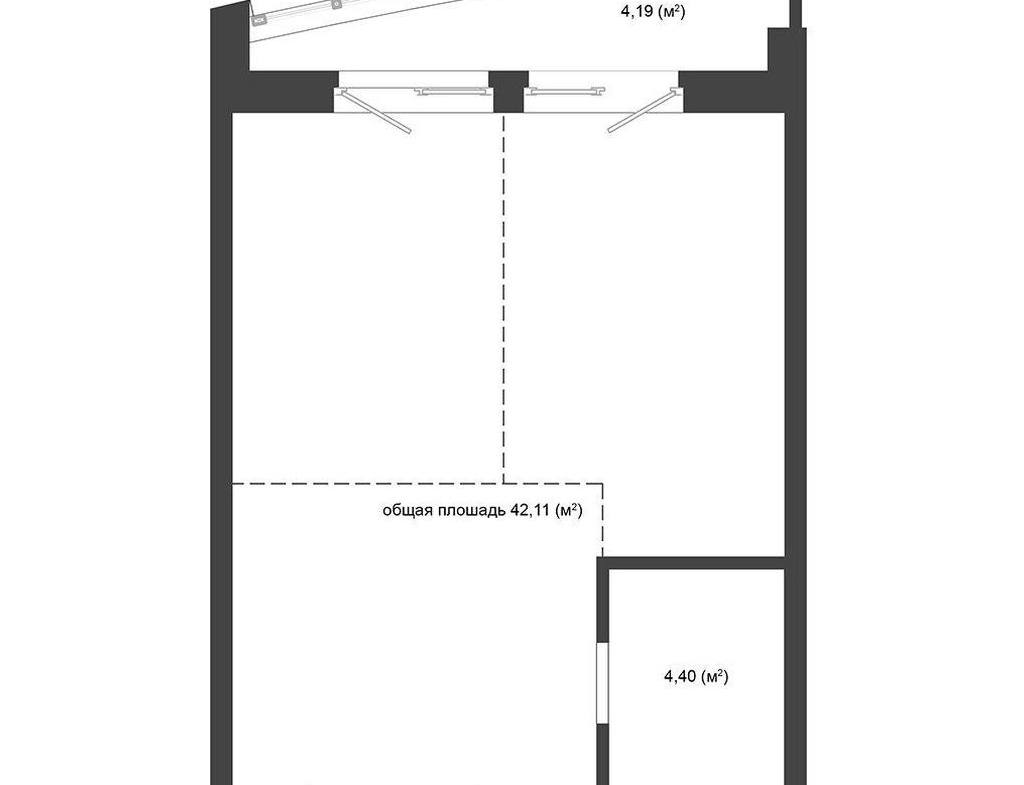 4,19 (м$^2$)

общая площадь 42,11 (м$^2$)

4,40 (м$^2$)